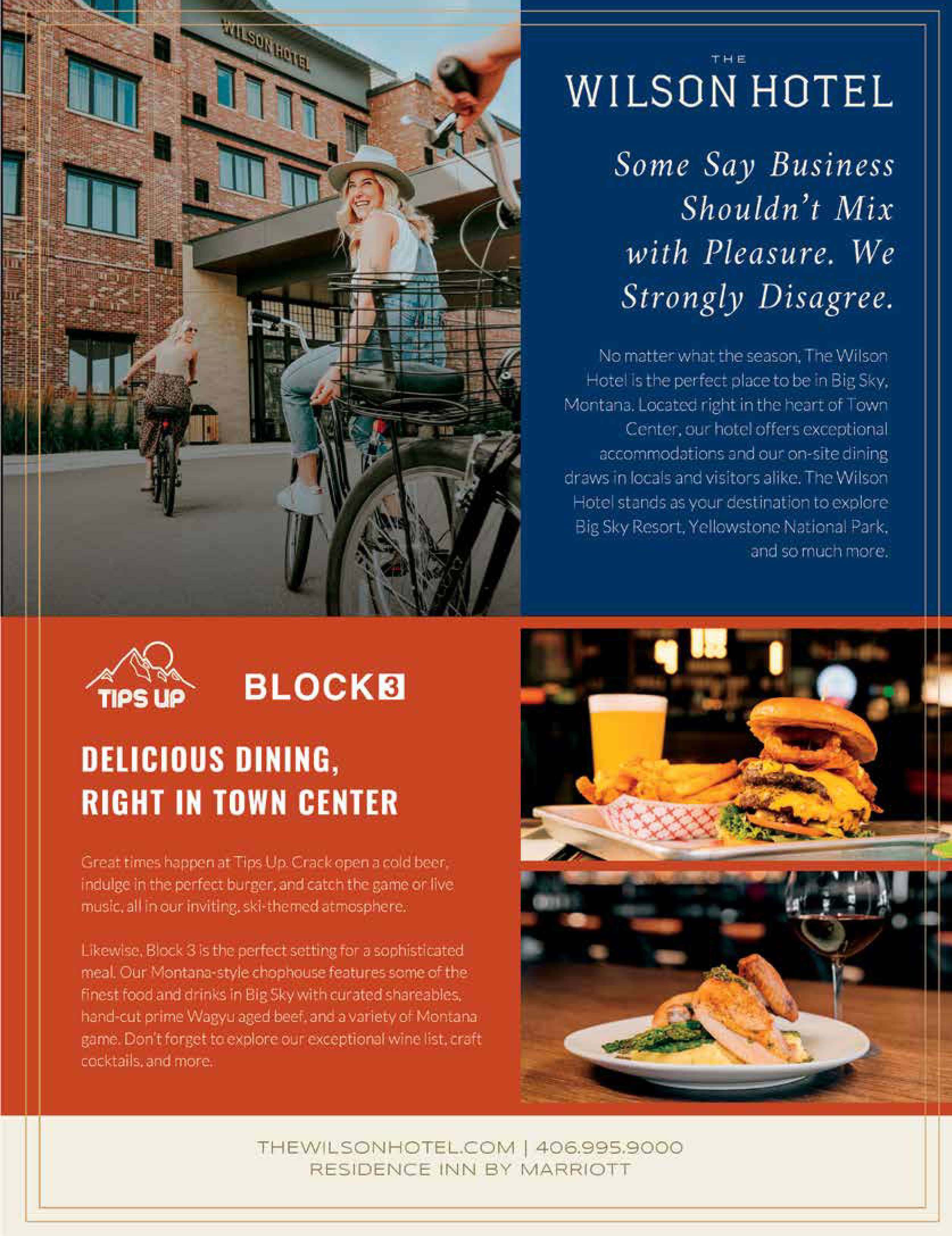 WILSON HOTEL

THE
WILSON HOTEL

Some Say Business Shouldn't Mix with Pleasure. We Strongly Disagree.

No matter what the season, The Wilson Hotel is the perfect place to be in Big Sky, Montana. Located right in the heart of Town Center, our hotel offers exceptional accommodations and our on-site dining draws in locals and visitors alike. The Wilson Hotel stands as your destination to explore Big Sky Resort, Yellowstone National Park, and so much more.

TIPS UP

BLOCK 3

DELICIOUS DINING, RIGHT IN TOWN CENTER

Great times happen at Tips Up. Crack open a cold beer, indulge in the perfect burger, and catch the game or live music, all in our inviting, ski-themed atmosphere.

Likewise, Block 3 is the perfect setting for a sophisticated meal. Our Montana-style chophouse features some of the finest food and drinks in Big Sky with curated shareables, hand-cut prime Wagyu aged beef, and a variety of Montana game. Don't forget to explore our exceptional wine list, craft cocktails, and more.

THEWILSONHOTEL.COM | 406.995.9000
RESIDENCE INN BY MARRIOTT